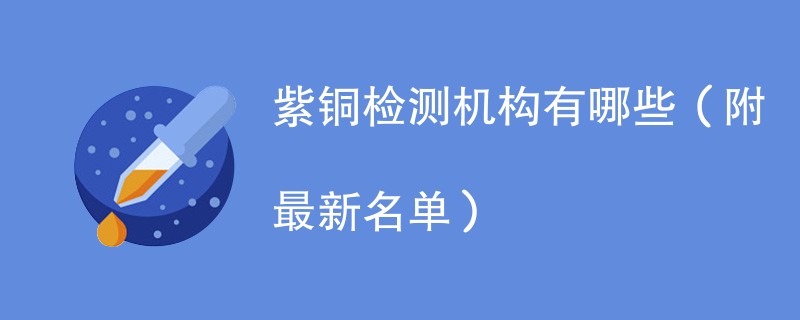 紫铜检测机构有哪些（附最新名单）